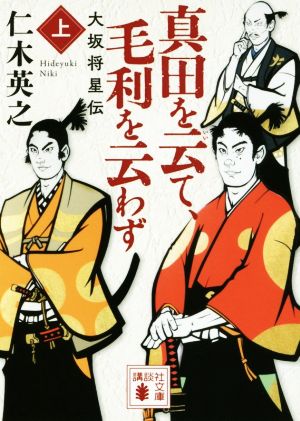 真田を云て、毛利を云わず

上

大坂将星伝

仁木英之

Hideyuki Niki

講談社文庫